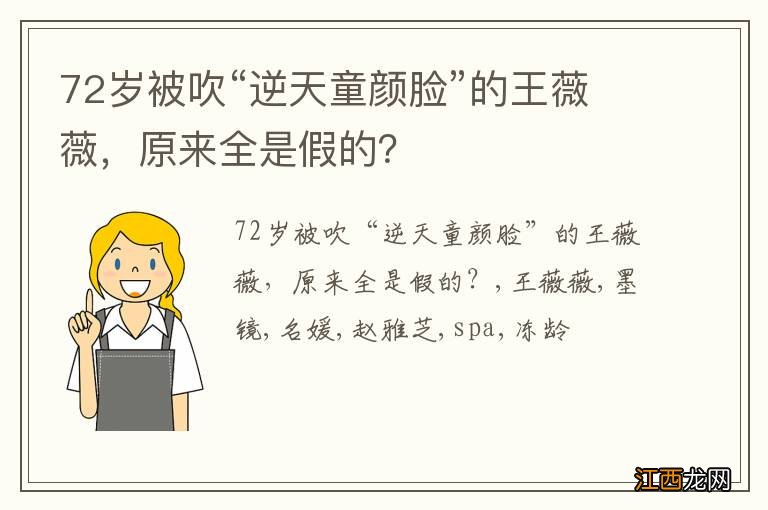 72岁被吹“逆天童颜脸”的王薇薇，原来全是假的?

72岁被吹“逆天童颜脸”的王薇薇，原来全是假的？，王薇薇，墨镜，名媛，赵雅芝，spa，冻龄

江西龙网